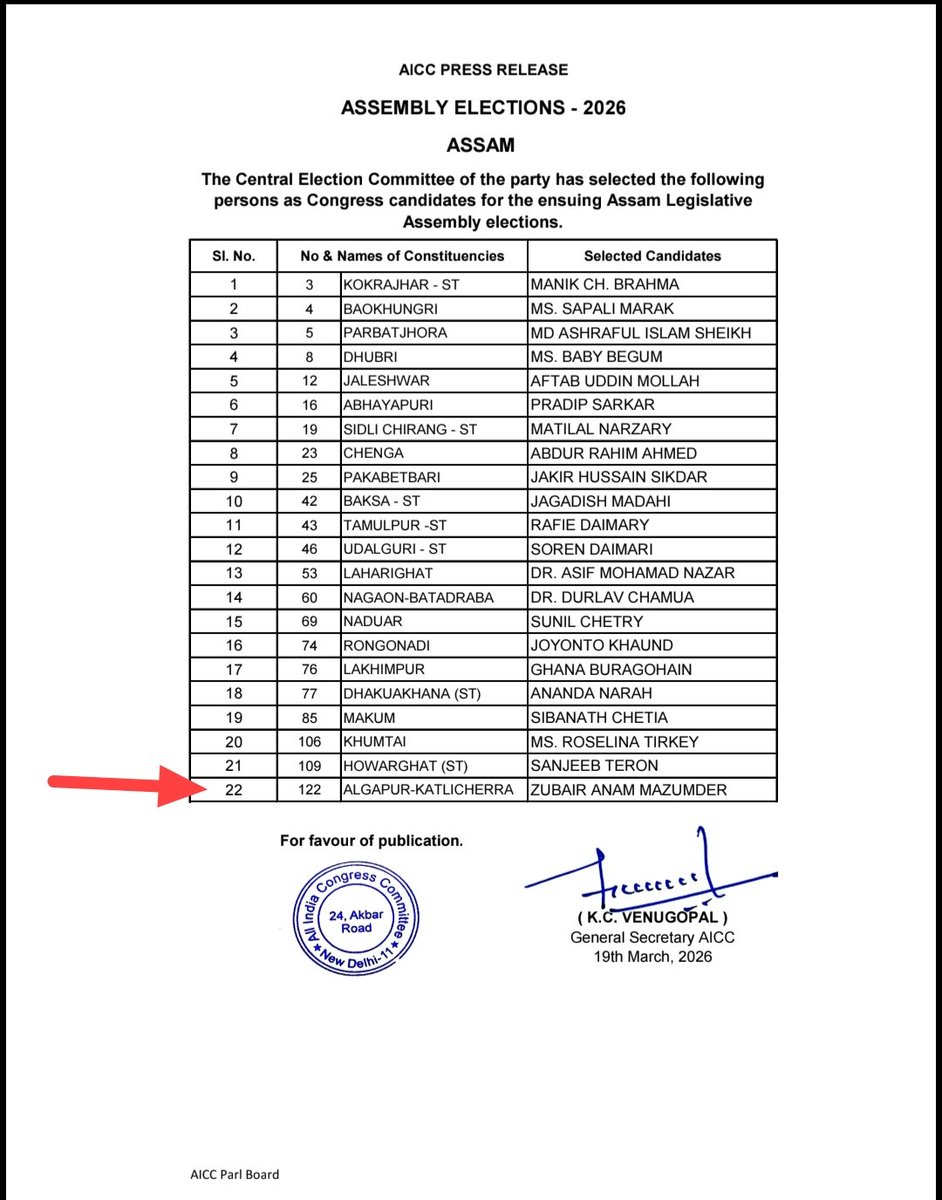 AICC PRESS RELEASE

ASSEMBLY ELECTIONS - 2026

ASSAM

The Central Election Committee of the party has selected the following persons as Congress candidates for the ensuing Assam Legislative Assembly elections.

| Sl. No. | No & Names of Constituencies | | Selected Candidates |
|---|---|---|---|
| 1 | 3 | KOKRAJHAR - ST | MANIK CH. BRAHMA |
| 2 | 4 | BAOKHUNGRI | MS. SAPALI MARAK |
| 3 | 5 | PARBATJHORA | MD ASHRAFUL ISLAM SHEIKH |
| 4 | 8 | DHUBRI | MS. BABY BEGUM |
| 5 | 12 | JALESHWAR | AFTAB UDDIN MOLLAH |
| 6 | 16 | ABHAYAPURI | PRADIP SARKAR |
| 7 | 19 | SIDLI CHIRANG - ST | MATILAL NARZARY |
| 8 | 23 | CHENGA | ABDUR RAHIM AHMED |
| 9 | 25 | PAKABETBARI | JAKIR HUSSAIN SIKDAR |
| 10 | 42 | BAKSA - ST | JAGADISH MADAHI |
| 11 | 43 | TAMULPUR -ST | RAFIE DAIMARY |
| 12 | 46 | UDALGURI - ST | SOREN DAIMARI |
| 13 | 53 | LAHARIGHAT | DR. ASIF MOHAMAD NAZAR |
| 14 | 60 | NAGAON-BATADRABA | DR. DURLAV CHAMUA |
| 15 | 69 | NADUAR | SUNIL CHETRY |
| 16 | 74 | RONGONADI | JOYONTO KHAUND |
| 17 | 76 | LAKHIMPUR | GHANA BURAGOHAIN |
| 18 | 77 | DHAKUAKHANA (ST) | ANANDA NARAH |
| 19 | 85 | MAKUM | SIBANATH CHETIA |
| 20 | 106 | KHUMTAI | MS. ROSELINA TIRKEY |
| 21 | 109 | HOWARGHAT (ST) | SANJEEB TERON |
| 22 | 122 | ALGAPUR-KATLICHERRA | ZUBAIR ANAM MAZUMDER |

For favour of publication.

All India Congress Committee 24, Akbar Road New Delhi-11

( K.C. VENUGOPAL )
General Secretary AICC
19th March, 2026

AICC Parl Board